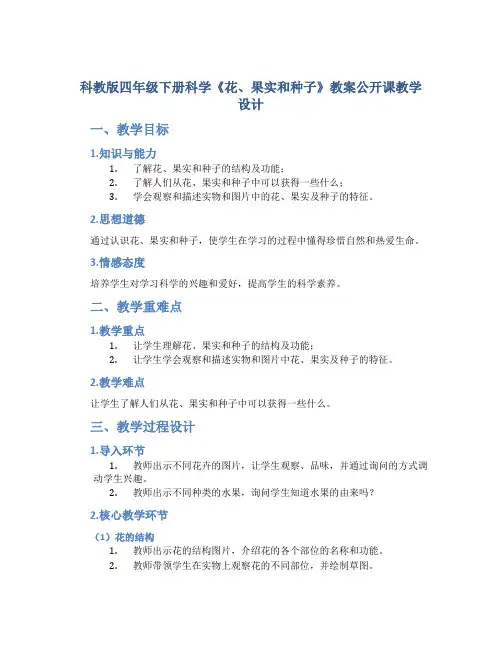 科教版四年级下册科学《花、果实和种子》教案公开课教学设计

一、教学目标

1.知识与能力

1. 了解花、果实和种子的结构及功能；
2. 了解人们从花、果实和种子中可以获得一些什么；
3. 学会观察和描述实物和图片中的花、果实及种子的特征。

2.思想道德

通过认识花、果实和种子，使学生在学习的过程中懂得珍惜自然和热爱生命。

3.情感态度

培养学生对学习科学的兴趣和爱好，提高学生的科学素养。

二、教学重难点

1.教学重点

1. 让学生理解花、果实和种子的结构及功能；
2. 让学生学会观察和描述实物和图片中花、果实及种子的特征。

2.教学难点

让学生了解人们从花、果实和种子中可以获得一些什么。

三、教学过程设计

1.导入环节

1. 教师出示不同花卉的图片，让学生观察、品味，并通过询问的方式调动学生兴趣。
2. 教师出示不同种类的水果，询问学生知道水果的由来吗？

2.核心教学环节

（1）花的结构

1. 教师出示花的结构图片，介绍花的各个部位的名称和功能。
2. 教师带领学生在实物上观察花的不同部位，并绘制草图。